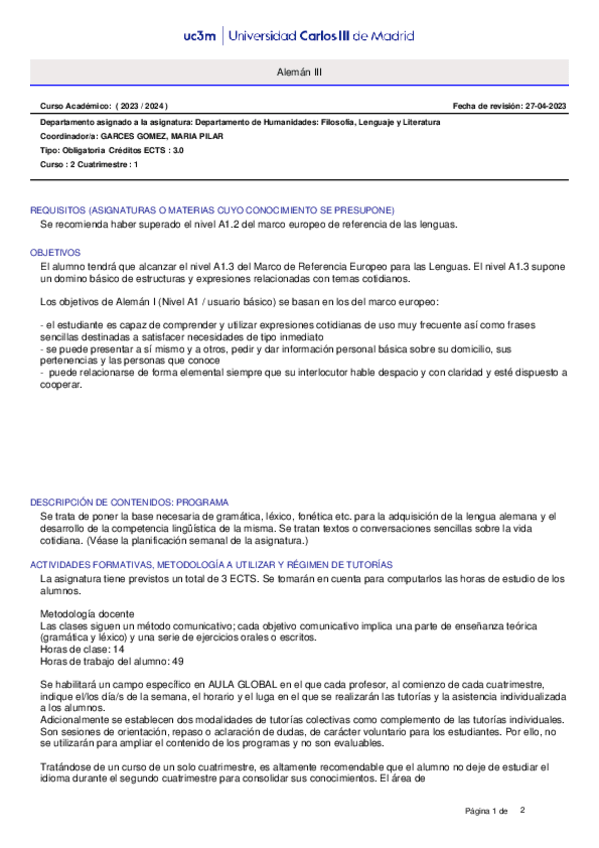 uc3m | Universidad Carlos III de Madrid

Alemán III

Curso Académico: ( 2023 / 2024 )

Fecha de revisión: 27-04-2023

Departamento asignado a la asignatura: Departamento de Humanidades: Filosofía, Lenguaje y Literatura
Coordinador/a: GARCES GOMEZ, MARIA PILAR
Tipo: Obligatoria Créditos ECTS : 3.0
Curso : 2 Cuatrimestre : 1

REQUISITOS (ASIGNATURAS O MATERIAS CUYO CONOCIMIENTO SE PRESUPONE)
Se recomienda haber superado el nivel A1.2 del marco europeo de referencia de las lenguas.

OBJETIVOS
El alumno tendrá que alcanzar el nivel A1.3 del Marco de Referencia Europeo para las Lenguas. El nivel A1.3 supone un domino básico de estructuras y expresiones relacionadas con temas cotidianos.

Los objetivos de Alemán I (Nivel A1 / usuario básico) se basan en los del marco europeo:

- el estudiante es capaz de comprender y utilizar expresiones cotidianas de uso muy frecuente así como frases sencillas destinadas a satisfacer necesidades de tipo inmediato
- se puede presentar a sí mismo y a otros, pedir y dar información personal básica sobre su domicilio, sus pertenencias y las personas que conoce
- puede relacionarse de forma elemental siempre que su interlocutor hable despacio y con claridad y esté dispuesto a cooperar.

DESCRIPCIÓN DE CONTENIDOS: PROGRAMA
Se trata de poner la base necesaria de gramática, léxico, fonética etc. para la adquisición de la lengua alemana y el desarrollo de la competencia lingüística de la misma. Se tratan textos o conversaciones sencillas sobre la vida cotidiana. (Véase la planificación semanal de la asignatura.)

ACTIVIDADES FORMATIVAS, METODOLOGÍA A UTILIZAR Y RÉGIMEN DE TUTORÍAS
La asignatura tiene previstos un total de 3 ECTS. Se tomarán en cuenta para computarlos las horas de estudio de los alumnos.

Metodología docente
Las clases siguen un método comunicativo; cada objetivo comunicativo implica una parte de enseñanza teórica (gramática y léxico) y una serie de ejercicios orales o escritos.
Horas de clase: 14
Horas de trabajo del alumno: 49

Se habilitará un campo específico en AULA GLOBAL en el que cada profesor, al comienzo de cada cuatrimestre, indique el/los día/s de la semana, el horario y el luga en el que se realizarán las tutorías y la asistencia individualizada a los alumnos.
Adicionalmente se establecen dos modalidades de tutorías colectivas como complemento de las tutorías individuales. Son sesiones de orientación, repaso o aclaración de dudas, de carácter voluntario para los estudiantes. Por ello, no se utilizarán para ampliar el contenido de los programas y no son evaluables.

Tratándose de un curso de un solo cuatrimestre, es altamente recomendable que el alumno no deje de estudiar el idioma durante el segundo cuatrimestre para consolidar sus conocimientos. El área de

Página 1 de 2